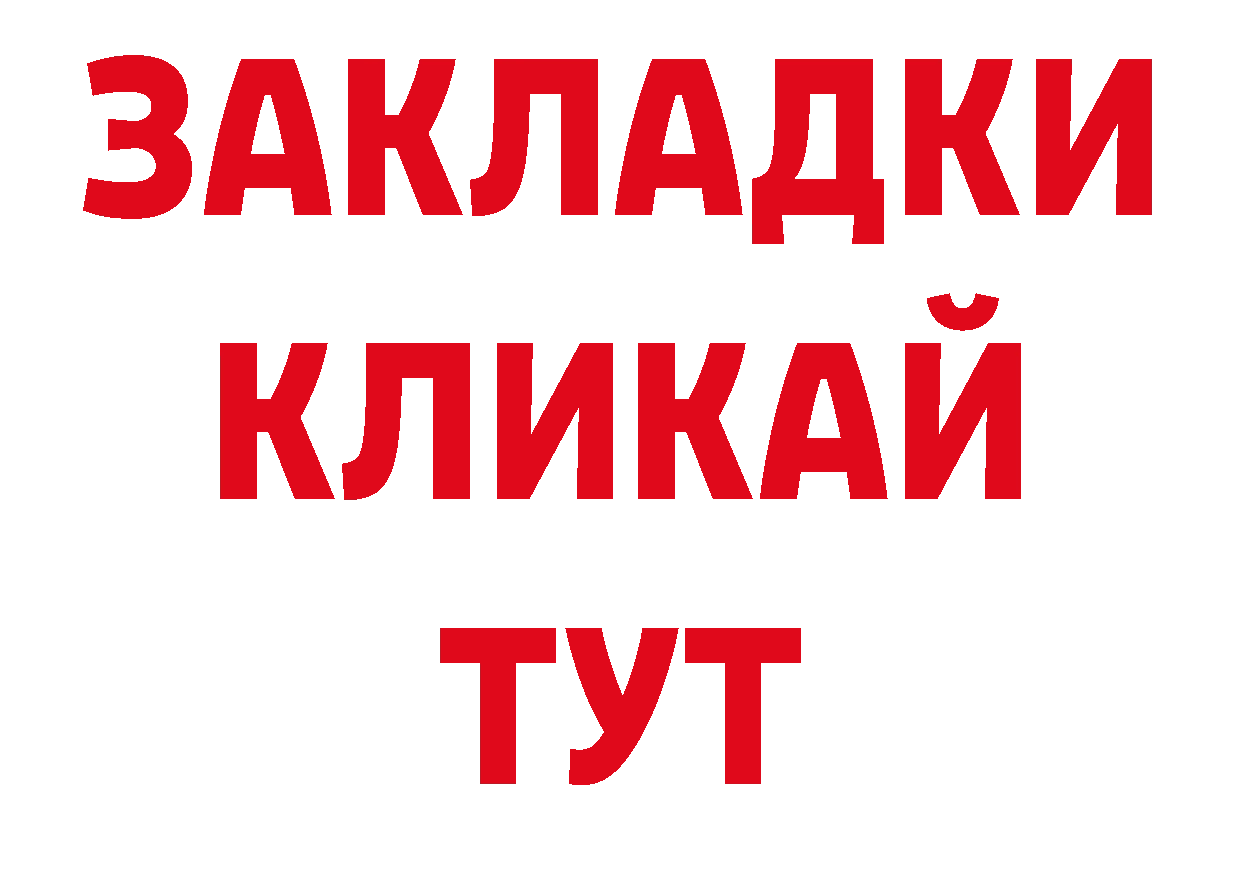 ЗАКЛАДКИ
КЛИКАЙ
ТУТ